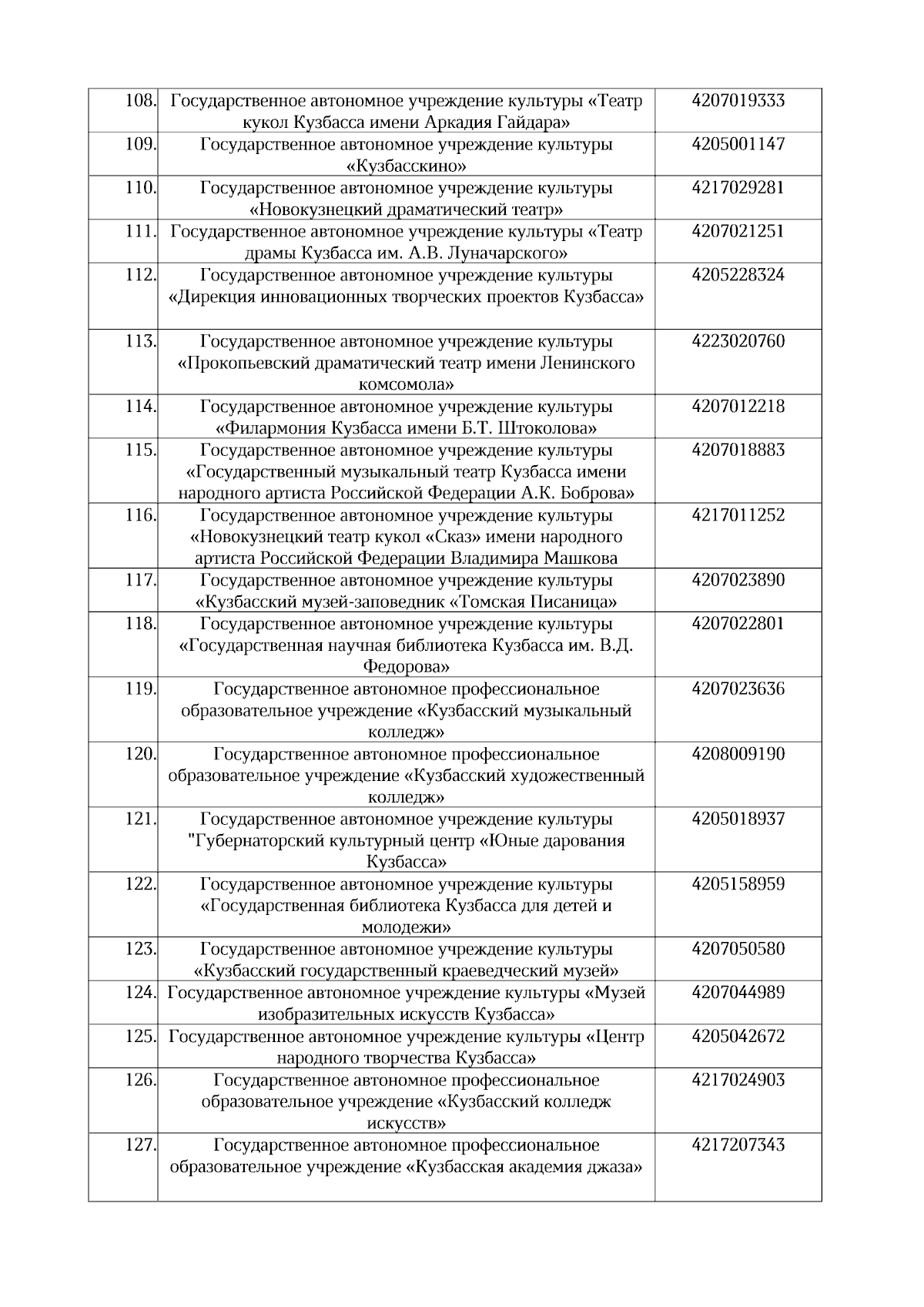 | | | |
|---|---|---|
| 108. | Государственное автономное учреждение культуры «Театр кукол Кузбасса имени Аркадия Гайдара» | 4207019333 |
| 109. | Государственное автономное учреждение культуры «Кузбасскино» | 4205001147 |
| 110. | Государственное автономное учреждение культуры «Новокузнецкий драматический театр» | 4217029281 |
| 111. | Государственное автономное учреждение культуры «Театр драмы Кузбасса им. А.В. Луначарского» | 4207021251 |
| 112. | Государственное автономное учреждение культуры «Дирекция инновационных творческих проектов Кузбасса» | 4205228324 |
| 113. | Государственное автономное учреждение культуры «Прокопьевский драматический театр имени Ленинского комсомола» | 4223020760 |
| 114. | Государственное автономное учреждение культуры «Филармония Кузбасса имени Б.Т. Штоколова» | 4207012218 |
| 115. | Государственное автономное учреждение культуры «Государственный музыкальный театр Кузбасса имени народного артиста Российской Федерации А.К. Боброва» | 4207018883 |
| 116. | Государственное автономное учреждение культуры «Новокузнецкий театр кукол «Сказ» имени народного артиста Российской Федерации Владимира Машкова | 4217011252 |
| 117. | Государственное автономное учреждение культуры «Кузбасский музей-заповедник «Томская Писаница» | 4207023890 |
| 118. | Государственное автономное учреждение культуры «Государственная научная библиотека Кузбасса им. В.Д. Федорова» | 4207022801 |
| 119. | Государственное автономное профессиональное образовательное учреждение «Кузбасский музыкальный колледж» | 4207023636 |
| 120. | Государственное автономное профессиональное образовательное учреждение «Кузбасский художественный колледж» | 4208009190 |
| 121. | Государственное автономное учреждение культуры "Губернаторский культурный центр «Юные дарования Кузбасса» | 4205018937 |
| 122. | Государственное автономное учреждение культуры «Государственная библиотека Кузбасса для детей и молодежи» | 4205158959 |
| 123. | Государственное автономное учреждение культуры «Кузбасский государственный краеведческий музей» | 4207050580 |
| 124. | Государственное автономное учреждение культуры «Музей изобразительных искусств Кузбасса» | 4207044989 |
| 125. | Государственное автономное учреждение культуры «Центр народного творчества Кузбасса» | 4205042672 |
| 126. | Государственное автономное профессиональное образовательное учреждение «Кузбасский колледж искусств» | 4217024903 |
| 127. | Государственное автономное профессиональное образовательное учреждение «Кузбасская академия джаза» | 4217207343 |